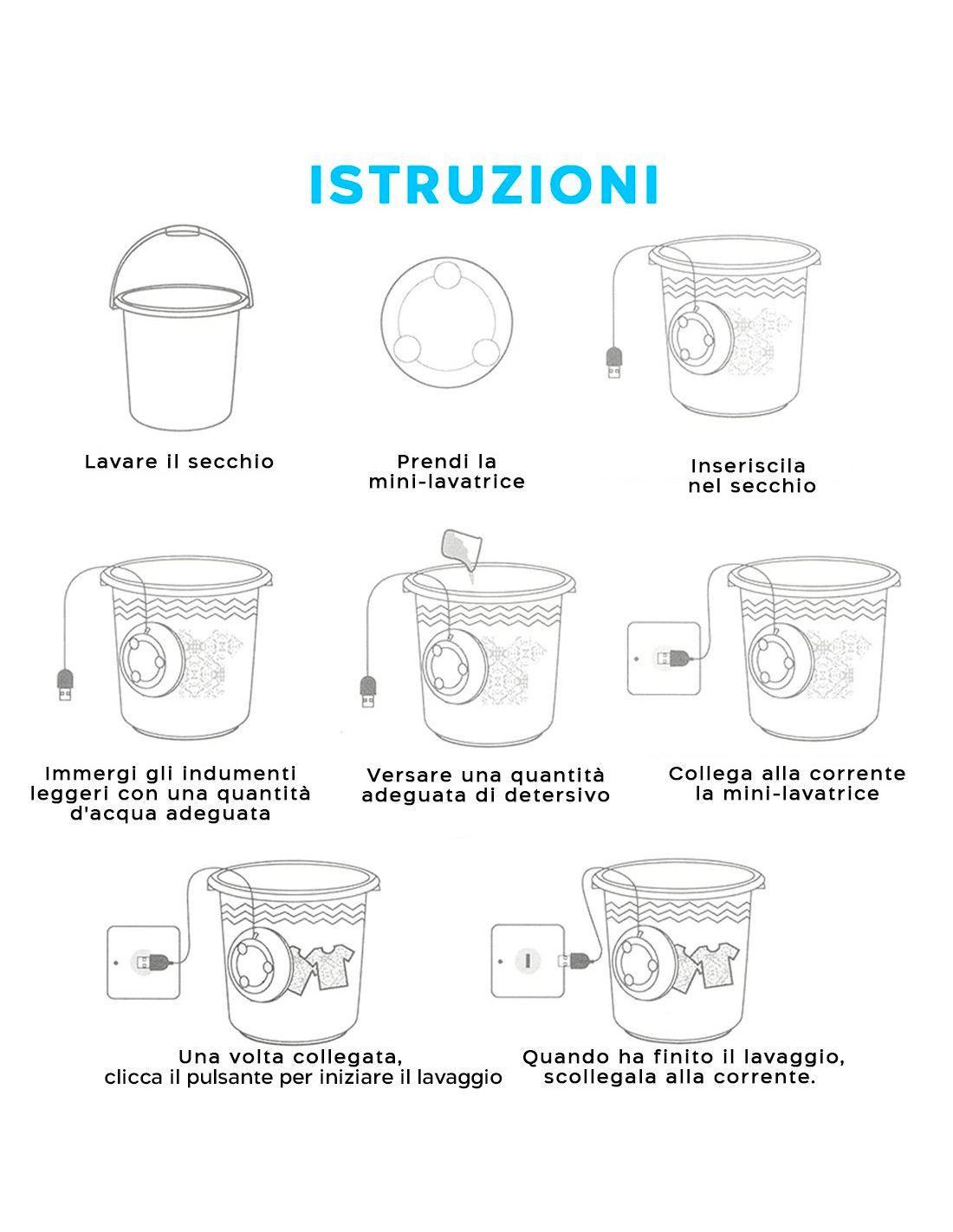 ISTRUZIONI

Lavare il secchio

Prendi la mini-lavatrice

Inseriscila nel secchio

Immergi gli indumenti leggeri con una quantità d'acqua adeguata

Versare una quantità adeguata di detersivo

Collega alla corrente la mini-lavatrice

Una volta collegata, clicca il pulsante per iniziare il lavaggio

Quando ha finito il lavaggio, scollegala alla corrente.